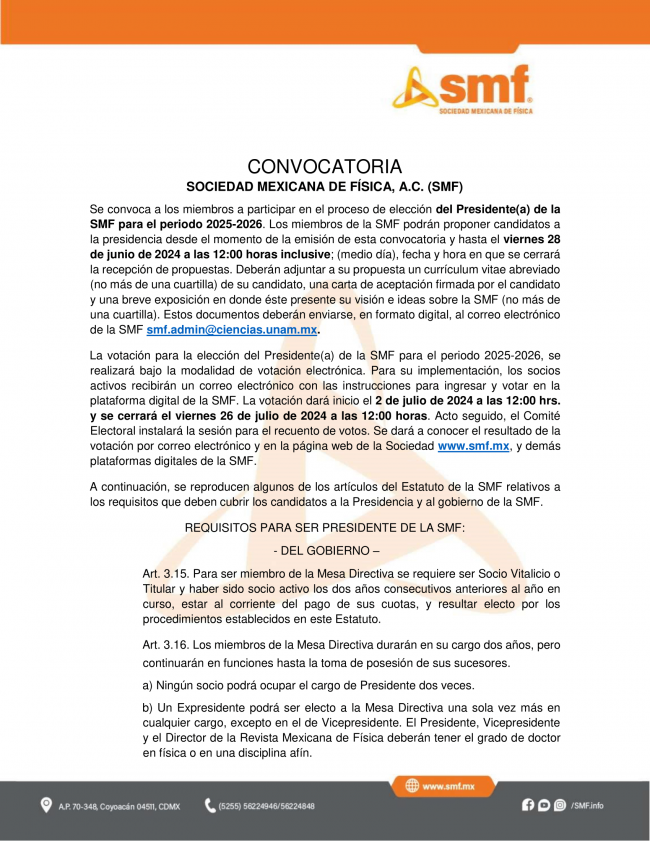 smf
SOCIEDAD MEXICANA DE FÍSICA

CONVOCATORIA
SOCIEDAD MEXICANA DE FÍSICA, A.C. (SMF)

Se convoca a los miembros a participar en el proceso de elección del Presidente(a) de la SMF para el periodo 2025-2026. Los miembros de la SMF podrán proponer candidatos a la presidencia desde el momento de la emisión de esta convocatoria y hasta el viernes 28 de junio de 2024 a las 12:00 horas inclusive; (medio día), fecha y hora en que se cerrará la recepción de propuestas. Deberán adjuntar a su propuesta un currículum vitae abreviado (no más de una cuartilla) de su candidato, una carta de aceptación firmada por el candidato y una breve exposición en donde éste presente su visión e ideas sobre la SMF (no más de una cuartilla). Estos documentos deberán enviarse, en formato digital, al correo electrónico de la SMF smf.admin@ciencias.unam.mx.

La votación para la elección del Presidente(a) de la SMF para el periodo 2025-2026, se realizará bajo la modalidad de votación electrónica. Para su implementación, los socios activos recibirán un correo electrónico con las instrucciones para ingresar y votar en la plataforma digital de la SMF. La votación dará inicio el 2 de julio de 2024 a las 12:00 hrs. y se cerrará el viernes 26 de julio de 2024 a las 12:00 horas. Acto seguido, el Comité Electoral instalará la sesión para el recuento de votos. Se dará a conocer el resultado de la votación por correo electrónico y en la página web de la Sociedad www.smf.mx, y demás plataformas digitales de la SMF.

A continuación, se reproducen algunos de los artículos del Estatuto de la SMF relativos a los requisitos que deben cubrir los candidatos a la Presidencia y al gobierno de la SMF.

REQUISITOS PARA SER PRESIDENTE DE LA SMF:

- DEL GOBIERNO –

Art. 3.15. Para ser miembro de la Mesa Directiva se requiere ser Socio Vitalicio o Titular y haber sido socio activo los dos años consecutivos anteriores al año en curso, estar al corriente del pago de sus cuotas, y resultar electo por los procedimientos establecidos en este Estatuto.

Art. 3.16. Los miembros de la Mesa Directiva durarán en su cargo dos años, pero continuarán en funciones hasta la toma de posesión de sus sucesores.

a) Ningún socio podrá ocupar el cargo de Presidente dos veces.

b) Un Expresidente podrá ser electo a la Mesa Directiva una sola vez más en cualquier cargo, excepto en el de Vicepresidente. El Presidente, Vicepresidente y el Director de la Revista Mexicana de Física deberán tener el grado de doctor en física o en una disciplina afín.

www.smf.mx

A.P. 70-348, Coyoacán 04511, CDMX (5255) 56224946/56224848 /SMF.info